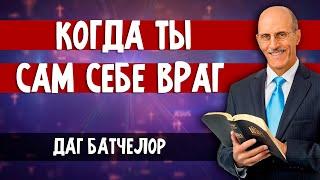 КОГДА ТЫ
САМ СЕБЕ ВРАГ

ДАГ БАТЧЕЛОР